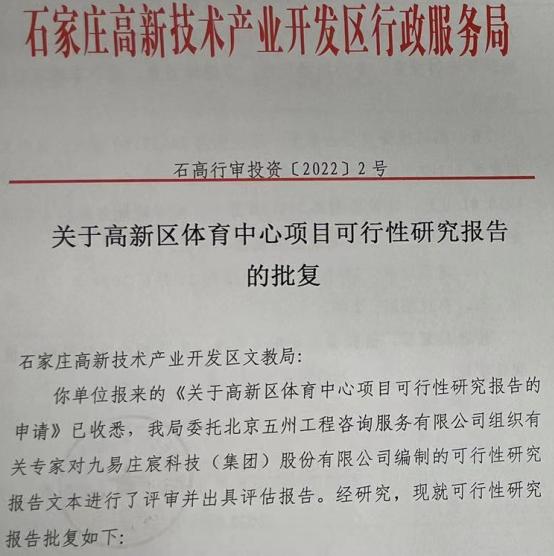 石家庄高新技术产业开发区行政服务局

石高行审投资〔2022〕2号

关于高新区体育中心项目可行性研究报告的批复

石家庄高新技术产业开发区文教局:

你单位报来的《关于高新区体育中心项目可行性研究报告的申请》已收悉，我局委托北京五州工程咨询服务有限公司组织有关专家对九易庄宸科技（集团）股份有限公司编制的可行性研究报告文本进行了评审并出具评估报告。经研究，现就可行性研究报告批复如下: